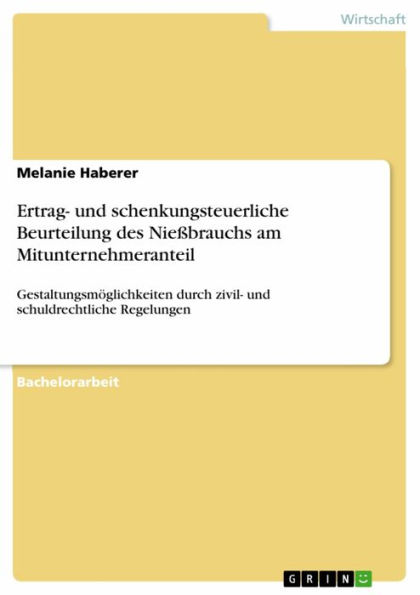 Wirtschaft

Melanie Haberer

Ertrag- und schenkungsteuerliche Beurteilung des Nießbrauchs am Mitunternehmeranteil

Gestaltungsmöglichkeiten durch zivil- und schuldrechtliche Regelungen

Bachelorarbeit

GRIN